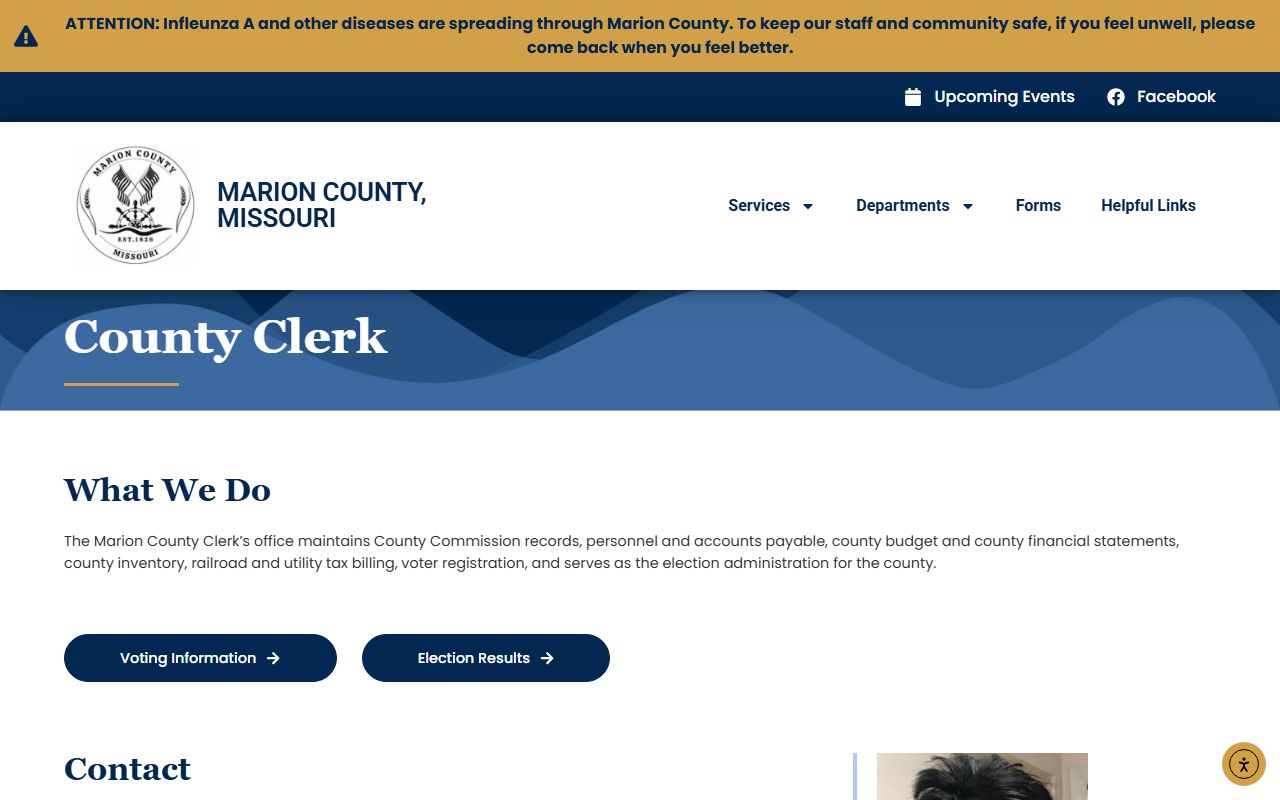 ATTENTION: Infleunza A and other diseases are spreading through Marion County. To keep our staff and community safe, if you feel unwell, please come back when you feel better.

Upcoming Events Facebook

MARION COUNTY EST. 1826 MISSOURI

MARION COUNTY, MISSOURI

Services Departments Forms Helpful Links

County Clerk

What We Do

The Marion County Clerk's office maintains County Commission records, personnel and accounts payable, county budget and county financial statements, county inventory, railroad and utility tax billing, voter registration, and serves as the election administration for the county.

Voting Information

Election Results

Contact